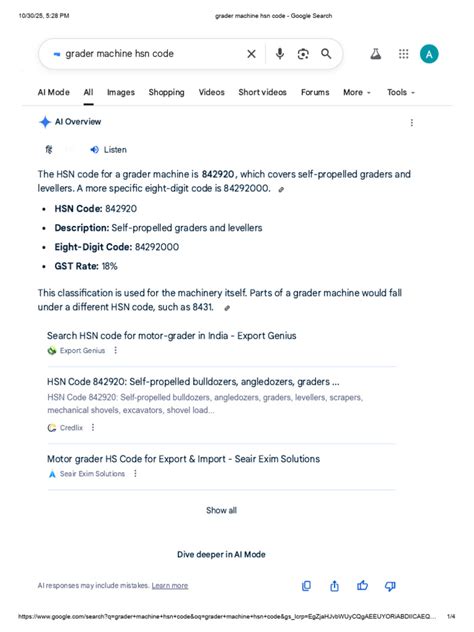 10/30/25, 5:28 PM

grader machine hsn code - Google Search

grader machine hsn code

A

AI Mode All Images Shopping Videos Short videos Forums More Tools

AI Overview

Listen

The HSN code for a grader machine is 842920, which covers self-propelled graders and levellers. A more specific eight-digit code is 84292000.

- HSN Code: 842920
- Description: Self-propelled graders and levellers
- Eight-Digit Code: 84292000
- GST Rate: 18%

This classification is used for the machinery itself. Parts of a grader machine would fall under a different HSN code, such as 8431.

Search HSN code for motor-grader in India - Export Genius
Export Genius

HSN Code 842920: Self-propelled bulldozers, angledozers, graders ...
HSN Code 842920: Self-propelled bulldozers, angledozers, graders, levellers, scrapers, mechanical shovels, excavators, shovel load...
Credlix

Motor grader HS Code for Export & Import - Seair Exim Solutions
Seair Exim Solutions

Show all

Dive deeper in AI Mode

AI responses may include mistakes. Learn more

https://www.google.com/search?q=grader+machine+hsn+code&oq=grader+machine+hsn+code&gs_lcrp=EgZjaHJvbWUyCQgAEEUYORiABDIICAEQ... 1/4